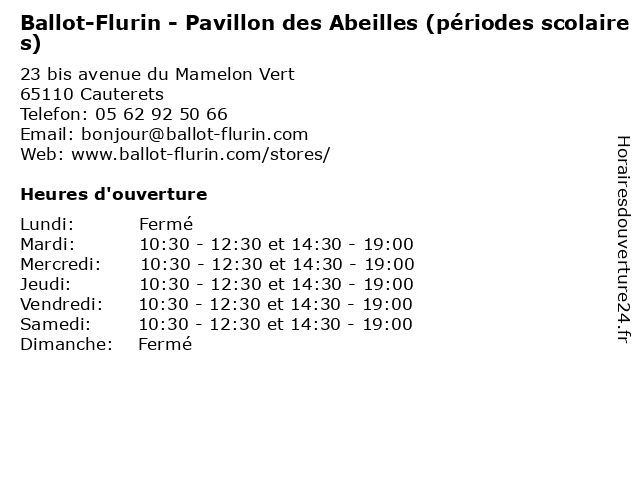 Ballot-Flurin - Pavillon des Abeilles (périodes scolaires)

23 bis avenue du Mamelon Vert
65110 Cauterets
Telefon: 05 62 92 50 66
Email: bonjour@ballot-flurin.com
Web: www.ballot-flurin.com/stores/

Heures d'ouverture

Lundi: Fermé
Mardi: 10:30 - 12:30 et 14:30 - 19:00
Mercredi: 10:30 - 12:30 et 14:30 - 19:00
Jeudi: 10:30 - 12:30 et 14:30 - 19:00
Vendredi: 10:30 - 12:30 et 14:30 - 19:00
Samedi: 10:30 - 12:30 et 14:30 - 19:00
Dimanche: Fermé

Horairesdouverture24.fr